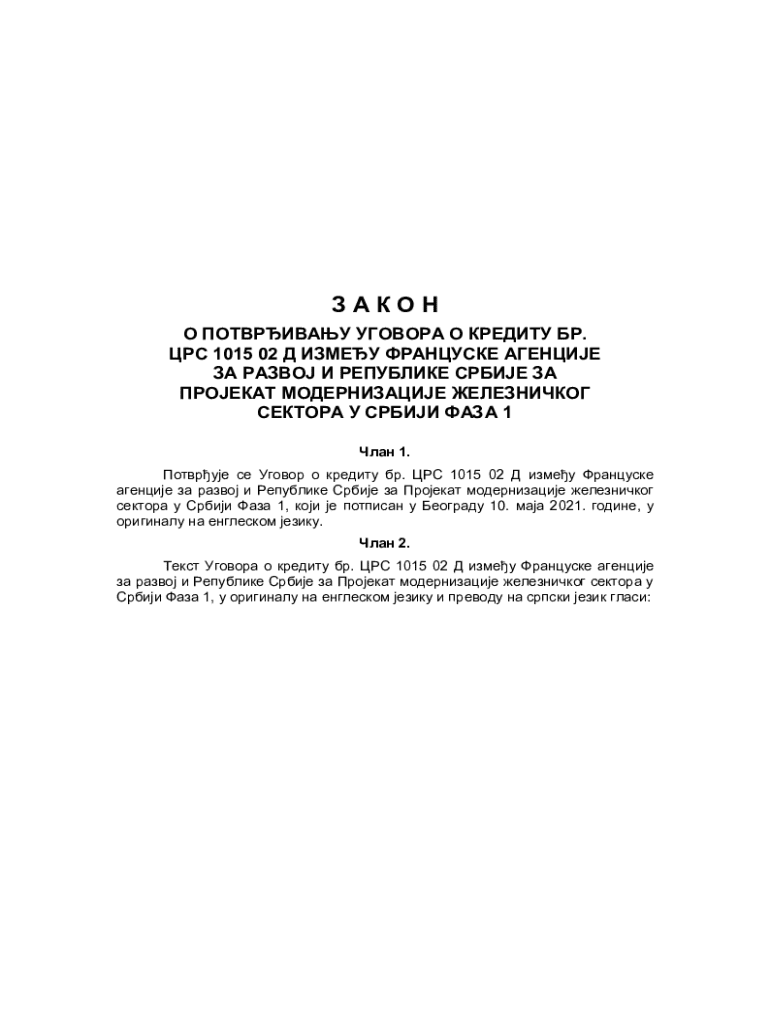 З А К О Н

О ПОТВРЂИВАЊУ УГОВОРА О КРЕДИТУ БР. ЦРС 1015 02 Д ИЗМЕЂУ ФРАНЦУСКЕ АГЕНЦИЈЕ ЗА РАЗВОЈ И РЕПУБЛИКЕ СРБИЈЕ ЗА ПРОЈЕКАТ МОДЕРНИЗАЦИЈЕ ЖЕЛЕЗНИЧКОГ СЕКТОРА У СРБИЈИ ФАЗА 1

Члан 1.

Потврђује се Уговор о кредиту бр. ЦРС 1015 02 Д између Француске агенције за развој и Републике Србије за Пројекат модернизације железничког сектора у Србији Фаза 1, који је потписан у Београду 10. маја 2021. године, у оригиналу на енглеском језику.

Члан 2.

Текст Уговора о кредиту бр. ЦРС 1015 02 Д између Француске агенције за развој и Републике Србије за Пројекат модернизације железничког сектора у Србији Фаза 1, у оригиналу на енглеском језику и преводу на српски језик гласи: